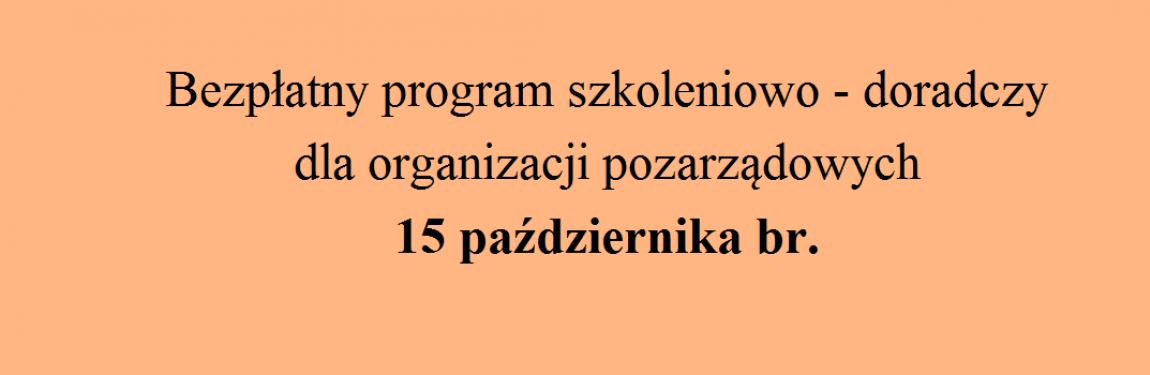 Bezpłatny program szkoleniowo - doradczy
dla organizacji pozarządowych
15 października br.